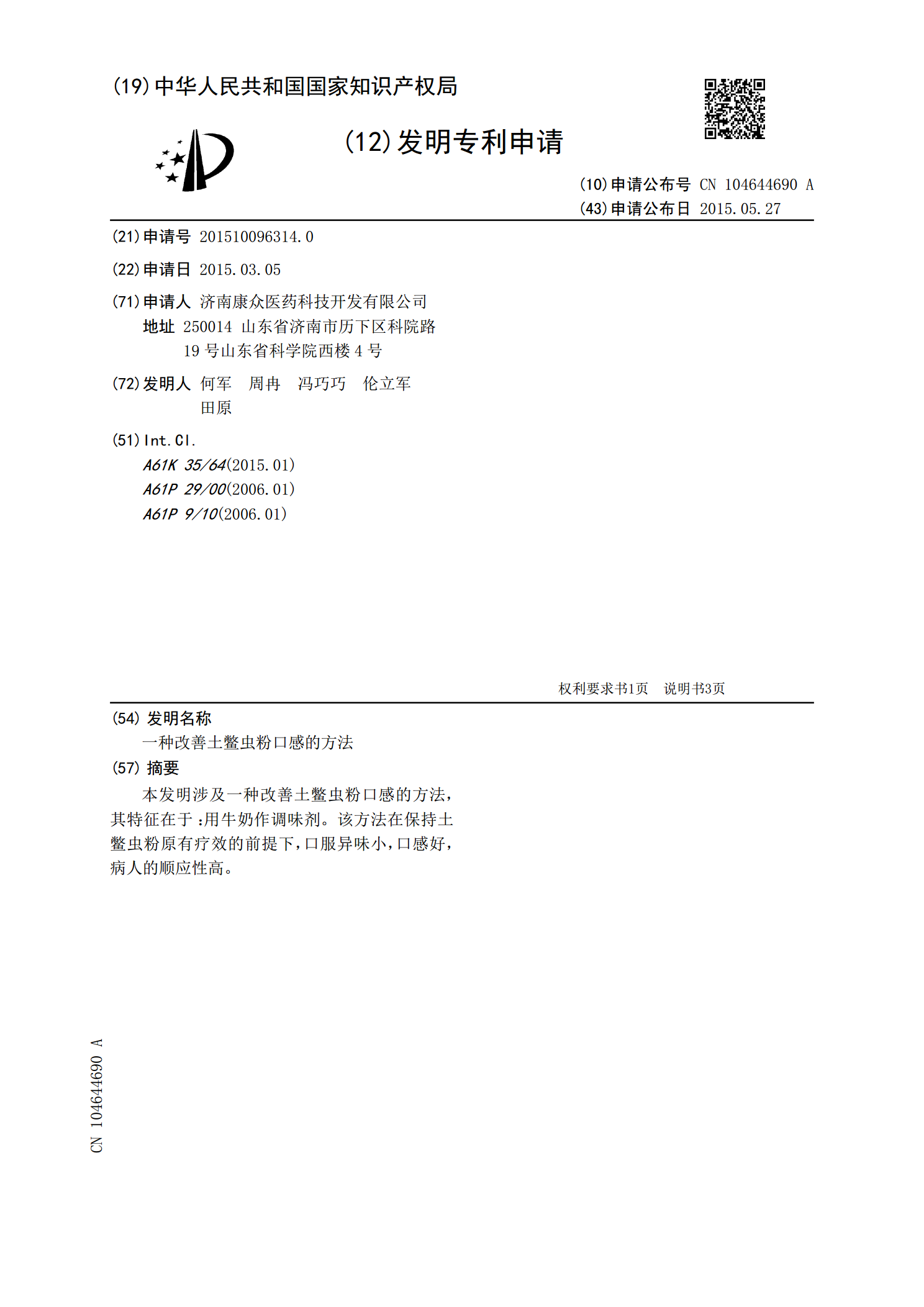 (19)中华人民共和国国家知识产权局

(12)发明专利申请

(10)申请公布号 CN 104644690 A
(43)申请公布日 2015.05.27

(21)申请号 201510096314.0

(22)申请日 2015.03.05

(71)申请人 济南康众医药科技开发有限公司
地址 250014 山东省济南市历下区科院路19号山东省科学院西楼4号

(72)发明人 何军 周冉 冯巧巧 伦立军
田原

(51)Int.Cl.
A61K 35/64(2015.01)
A61P 29/00(2006.01)
A61P 9/10(2006.01)

权利要求书1页 说明书3页

(54)发明名称
一种改善土鳖虫粉口感的方法

(57)摘要
本发明涉及一种改善土鳖虫粉口感的方法，其特征在于:用牛奶作调味剂。该方法在保持土鳖虫粉原有疗效的前提下，口服异味小，口感好，病人的顺应性高。

CN 104644690 A